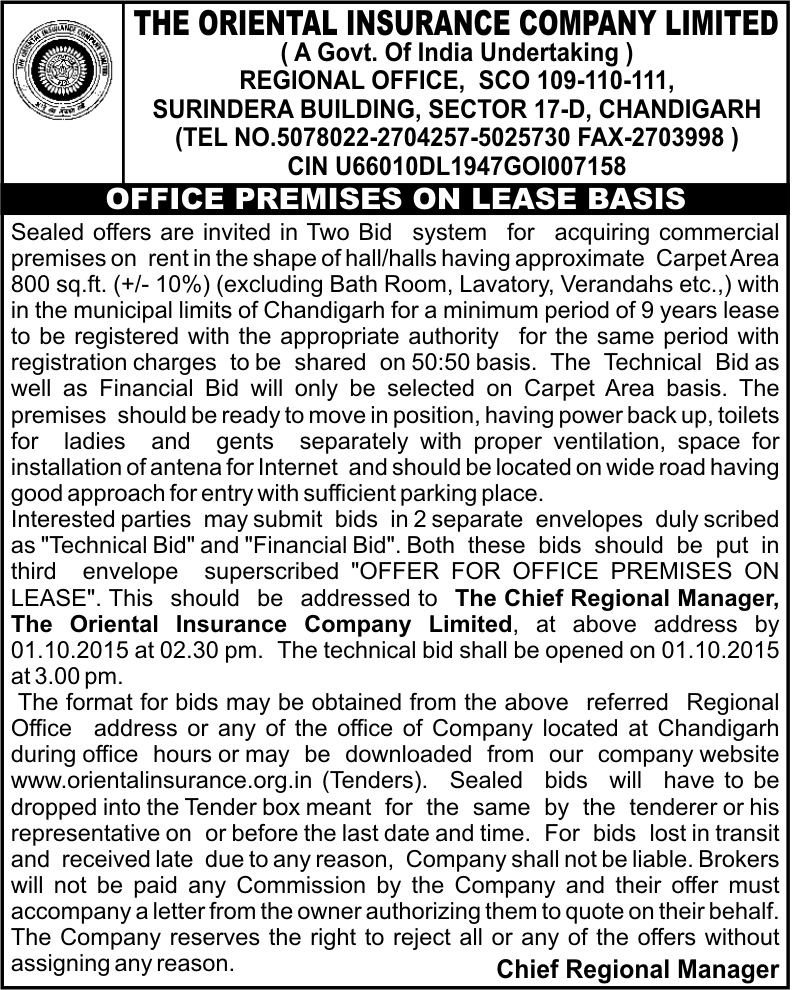 THE ORIENTAL INSURANCE COMPANY LIMITED
( A Govt. Of India Undertaking )
REGIONAL OFFICE, SCO 109-110-111,
SURINDERA BUILDING, SECTOR 17-D, CHANDIGARH
(TEL NO.5078022-2704257-5025730 FAX-2703998 )
CIN U66010DL1947GOI007158

OFFICE PREMISES ON LEASE BASIS

Sealed offers are invited in Two Bid system for acquiring commercial premises on rent in the shape of hall/halls having approximate Carpet Area 800 sq.ft. (+/- 10%) (excluding Bath Room, Lavatory, Verandahs etc.,) with in the municipal limits of Chandigarh for a minimum period of 9 years lease to be registered with the appropriate authority for the same period with registration charges to be shared on 50:50 basis. The Technical Bid as well as Financial Bid will only be selected on Carpet Area basis. The premises should be ready to move in position, having power back up, toilets for ladies and gents separately with proper ventilation, space for installation of antena for Internet and should be located on wide road having good approach for entry with sufficient parking place.
Interested parties may submit bids in 2 separate envelopes duly scribed as "Technical Bid" and "Financial Bid". Both these bids should be put in third envelope superscribed "OFFER FOR OFFICE PREMISES ON LEASE". This should be addressed to The Chief Regional Manager, The Oriental Insurance Company Limited, at above address by 01.10.2015 at 02.30 pm. The technical bid shall be opened on 01.10.2015 at 3.00 pm.
The format for bids may be obtained from the above referred Regional Office address or any of the office of Company located at Chandigarh during office hours or may be downloaded from our company website www.orientalinsurance.org.in (Tenders). Sealed bids will have to be dropped into the Tender box meant for the same by the tenderer or his representative on or before the last date and time. For bids lost in transit and received late due to any reason, Company shall not be liable. Brokers will not be paid any Commission by the Company and their offer must accompany a letter from the owner authorizing them to quote on their behalf. The Company reserves the right to reject all or any of the offers without assigning any reason.
Chief Regional Manager